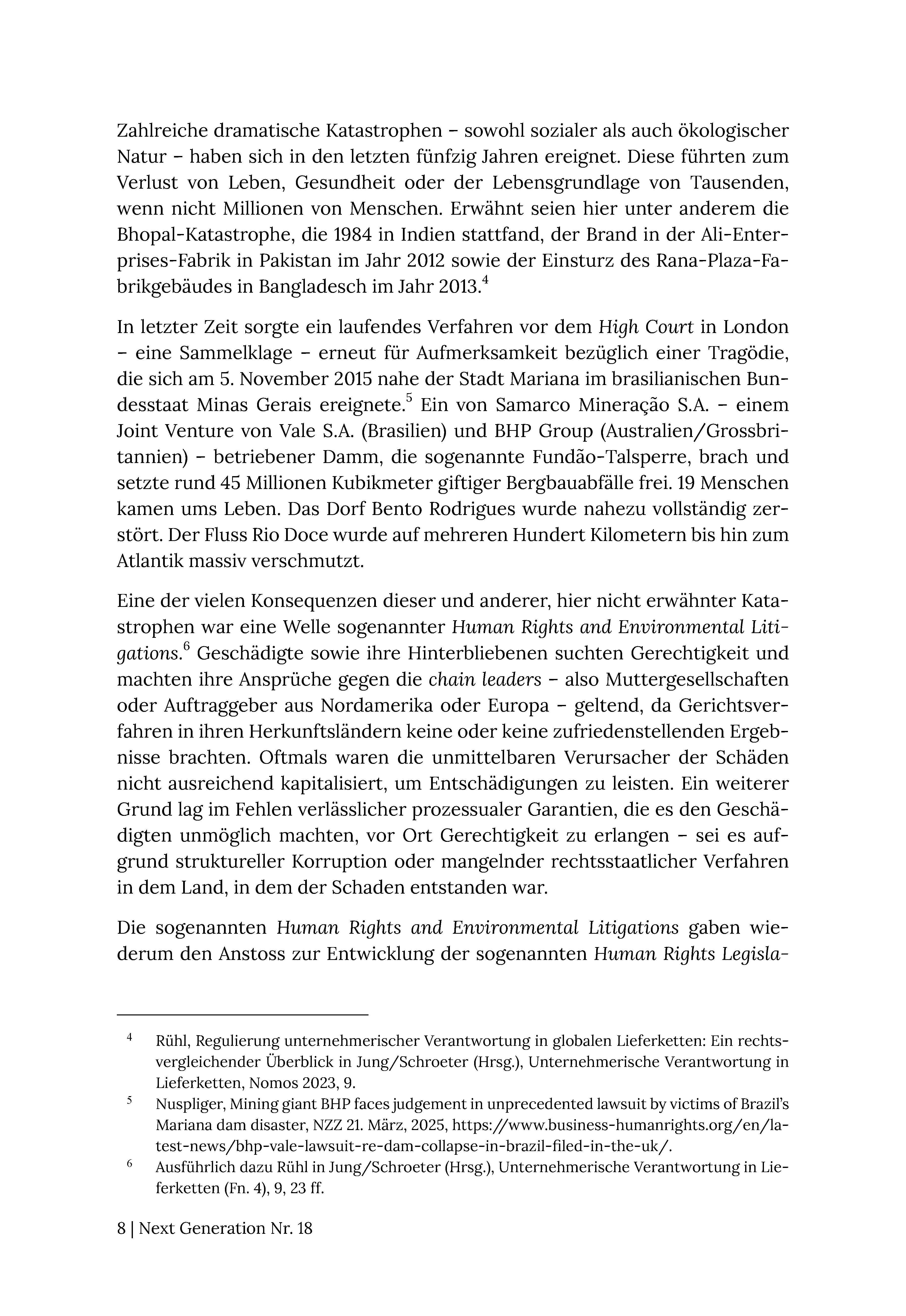 Zahlreiche dramatische Katastrophen – sowohl sozialer als auch ökologischer Natur – haben sich in den letzten fünfzig Jahren ereignet. Diese führten zum Verlust von Leben, Gesundheit oder der Lebensgrundlage von Tausenden, wenn nicht Millionen von Menschen. Erwähnt seien hier unter anderem die Bhopal-Katastrophe, die 1984 in Indien stattfand, der Brand in der Ali-Enterprises-Fabrik in Pakistan im Jahr 2012 sowie der Einsturz des Rana-Plaza-Fabrikgebäudes in Bangladesch im Jahr 2013.$^4$

In letzter Zeit sorgte ein laufendes Verfahren vor dem High Court in London – eine Sammelklage – erneut für Aufmerksamkeit bezüglich einer Tragödie, die sich am 5. November 2015 nahe der Stadt Mariana im brasilianischen Bundesstaat Minas Gerais ereignete.$^5$ Ein von Samarco Mineração S.A. – einem Joint Venture von Vale S.A. (Brasilien) und BHP Group (Australien/Grossbritannien) – betriebener Damm, die sogenannte Fundão-Talsperre, brach und setzte rund 45 Millionen Kubikmeter giftiger Bergbauabfälle frei. 19 Menschen kamen ums Leben. Das Dorf Bento Rodrigues wurde nahezu vollständig zerstört. Der Fluss Rio Doce wurde auf mehreren Hundert Kilometern bis hin zum Atlantik massiv verschmutzt.

Eine der vielen Konsequenzen dieser und anderer, hier nicht erwähnter Katastrophen war eine Welle sogenannter Human Rights and Environmental Litigations.$^6$ Geschädigte sowie ihre Hinterbliebenen suchten Gerechtigkeit und machten ihre Ansprüche gegen die chain leaders – also Muttergesellschaften oder Auftraggeber aus Nordamerika oder Europa – geltend, da Gerichtsverfahren in ihren Herkunftsländern keine oder keine zufriedenstellenden Ergebnisse brachten. Oftmals waren die unmittelbaren Verursacher der Schäden nicht ausreichend kapitalisiert, um Entschädigungen zu leisten. Ein weiterer Grund lag im Fehlen verlässlicher prozessualer Garantien, die es den Geschädigten unmöglich machten, vor Ort Gerechtigkeit zu erlangen – sei es aufgrund struktureller Korruption oder mangelnder rechtsstaatlicher Verfahren in dem Land, in dem der Schaden entstanden war.

Die sogenannten Human Rights and Environmental Litigations gaben wiederum den Anstoss zur Entwicklung der sogenannten Human Rights Legisla-

$^4$ Rühl, Regulierung unternehmerischer Verantwortung in globalen Lieferketten: Ein rechtsvergleichender Überblick in Jung/Schroeter (Hrsg.), Unternehmerische Verantwortung in Lieferketten, Nomos 2023, 9.

$^5$ Nuspliger, Mining giant BHP faces judgement in unprecedented lawsuit by victims of Brazil's Mariana dam disaster, NZZ 21. März, 2025, https://www.business-humanrights.org/en/latest-news/bhp-vale-lawsuit-re-dam-collapse-in-brazil-filed-in-the-uk/.

$^6$ Ausführlich dazu Rühl in Jung/Schroeter (Hrsg.), Unternehmerische Verantwortung in Lieferketten (Fn. 4), 9, 23 ff.

8 | Next Generation Nr. 18